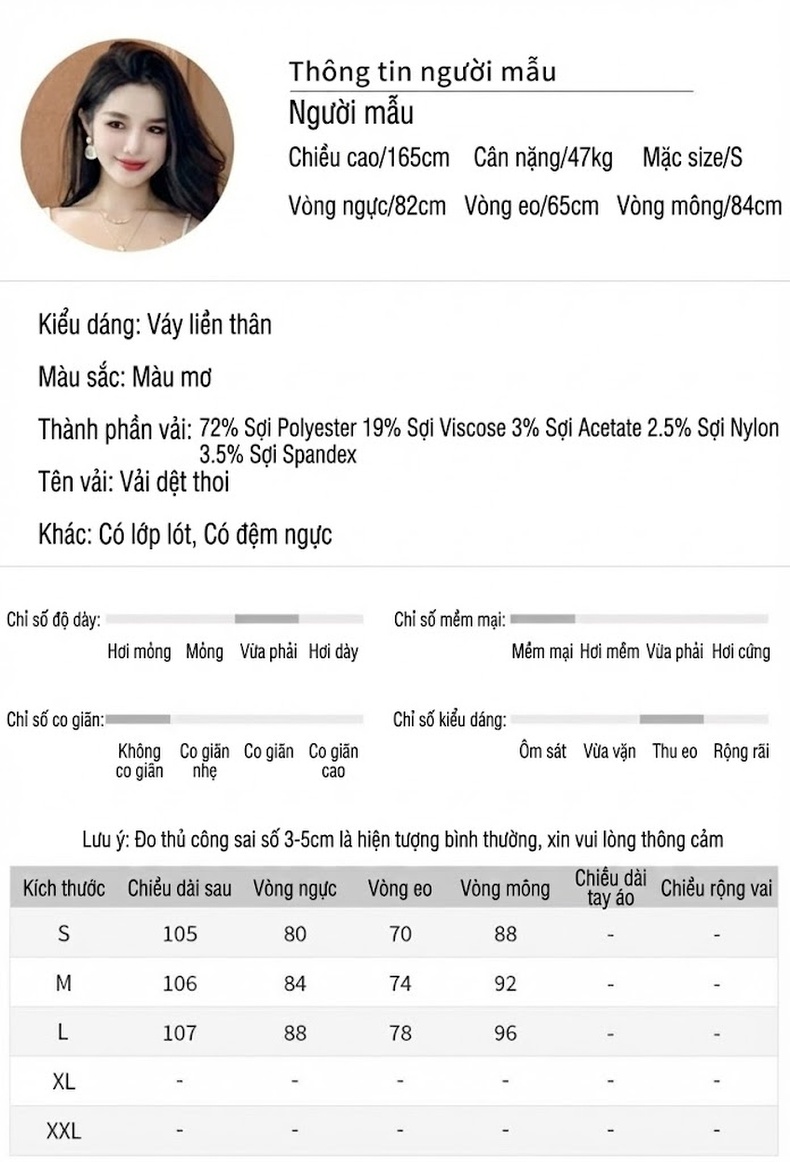 Thông tin người mẫu
Người mẫu
Chiều cao/165cm Cân nặng/47kg Mặc size/S
Vòng ngực/82cm Vòng eo/65cm Vòng mông/84cm

Kiểu dáng: Váy liền thân

Màu sắc: Màu mơ

Thành phần vải: 72% Sợi Polyester 19% Sợi Viscose 3% Sợi Acetate 2.5% Sợi Nylon 3.5% Sợi Spandex

Tên vải: Vải dệt thoi

Khác: Có lớp lót, Có đệm ngực

Chỉ số độ dày:
Hơi mỏng Mỏng Vừa phải Hơi dày

Chỉ số mềm mại:
Mềm mại Hơi mềm Vừa phải Hơi cứng

Chỉ số co giãn:
Không co giãn Co giãn nhẹ Co giãn Co giãn cao

Chỉ số kiểu dáng:
Ôm sát Vừa vặn Thu eo Rộng rãi

Lưu ý: Đo thủ công sai số 3-5cm là hiện tượng bình thường, xin vui lòng thông cảm

| Kích thước | Chiều dài sau | Vòng ngực | Vòng eo | Vòng mông | Chiều dài tay áo | Chiều rộng vai |
|---|---|---|---|---|---|---|
| S | 105 | 80 | 70 | 88 | - | - |
| M | 106 | 84 | 74 | 92 | - | - |
| L | 107 | 88 | 78 | 96 | - | - |
| XL | - | - | - | - | - | - |
| XXL | - | - | - | - | - | - |